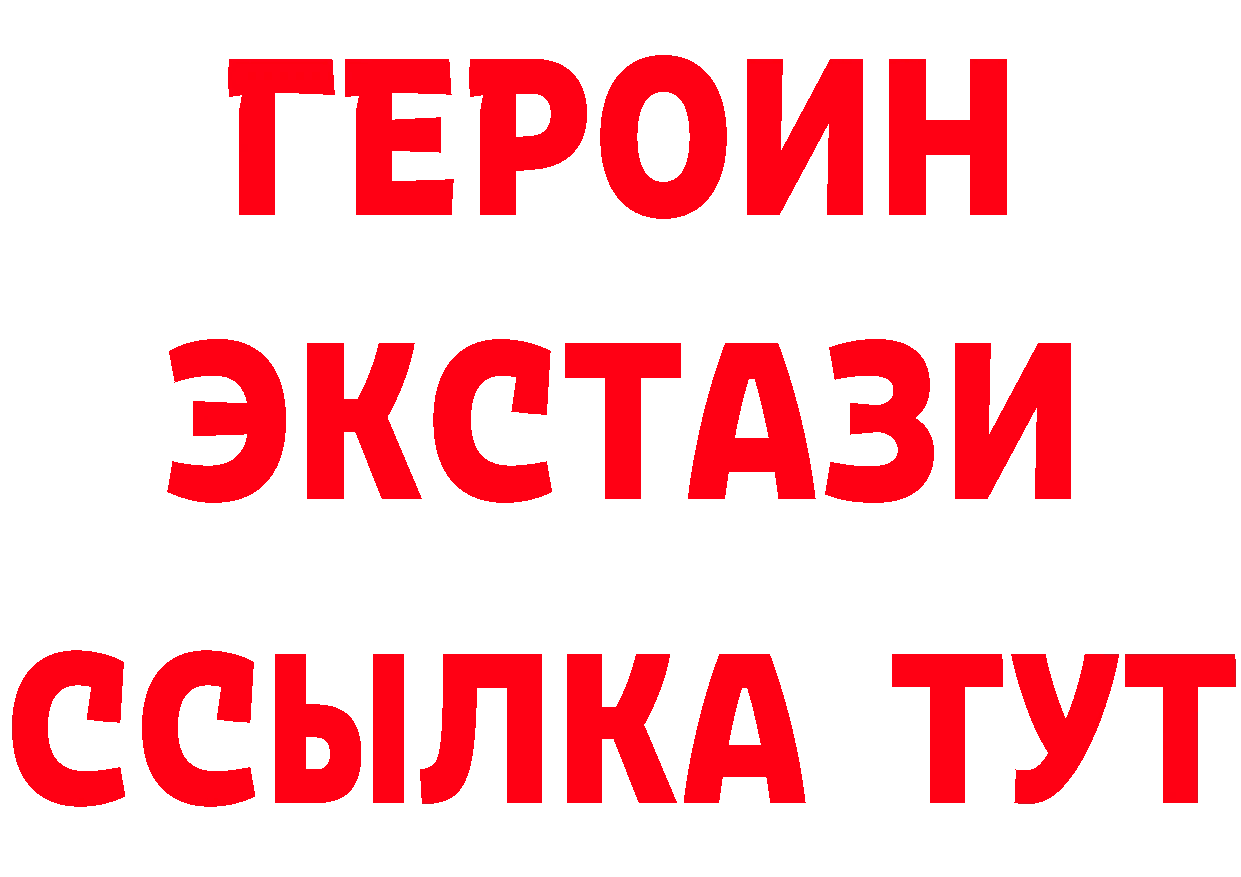 ГЕРОИН
ЭКСТАЗИ
ССЫЛКА ТУТ